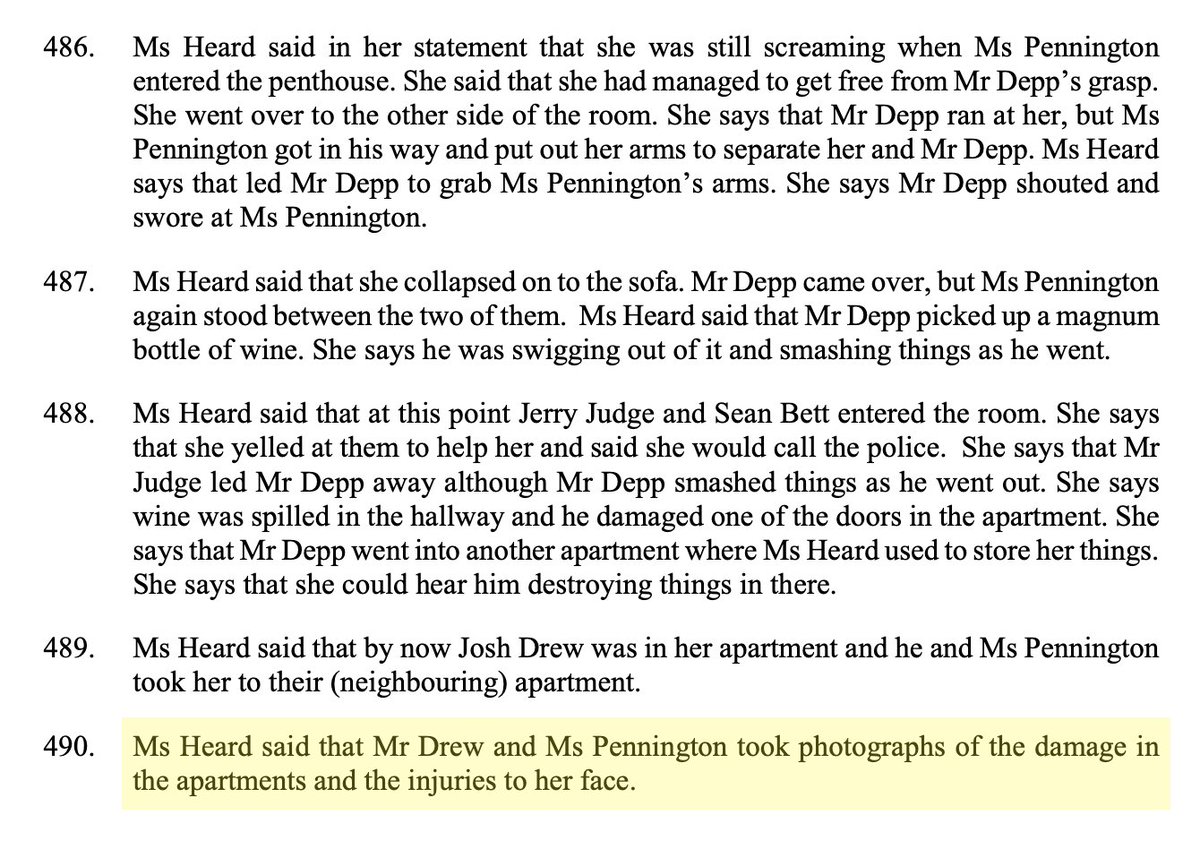 486. Ms Heard said in her statement that she was still screaming when Ms Pennington entered the penthouse. She said that she had managed to get free from Mr Depp's grasp. She went over to the other side of the room. She says that Mr Depp ran at her, but Ms Pennington got in his way and put out her arms to separate her and Mr Depp. Ms Heard says that led Mr Depp to grab Ms Pennington's arms. She says Mr Depp shouted and swore at Ms Pennington.

487. Ms Heard said that she collapsed on to the sofa. Mr Depp came over, but Ms Pennington again stood between the two of them. Ms Heard said that Mr Depp picked up a magnum bottle of wine. She says he was swigging out of it and smashing things as he went.

488. Ms Heard said that at this point Jerry Judge and Sean Bett entered the room. She says that she yelled at them to help her and said she would call the police. She says that Mr Judge led Mr Depp away although Mr Depp smashed things as he went out. She says wine was spilled in the hallway and he damaged one of the doors in the apartment. She says that Mr Depp went into another apartment where Ms Heard used to store her things. She says that she could hear him destroying things in there.

489. Ms Heard said that by now Josh Drew was in her apartment and he and Ms Pennington took her to their (neighbouring) apartment.

490. Ms Heard said that Mr Drew and Ms Pennington took photographs of the damage in the apartments and the injuries to her face.